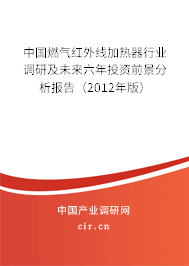 中国燃气红外线加热器行业调研及未来六年投资前景分析报告（2012年版）

中国产业调研网

cir.cn